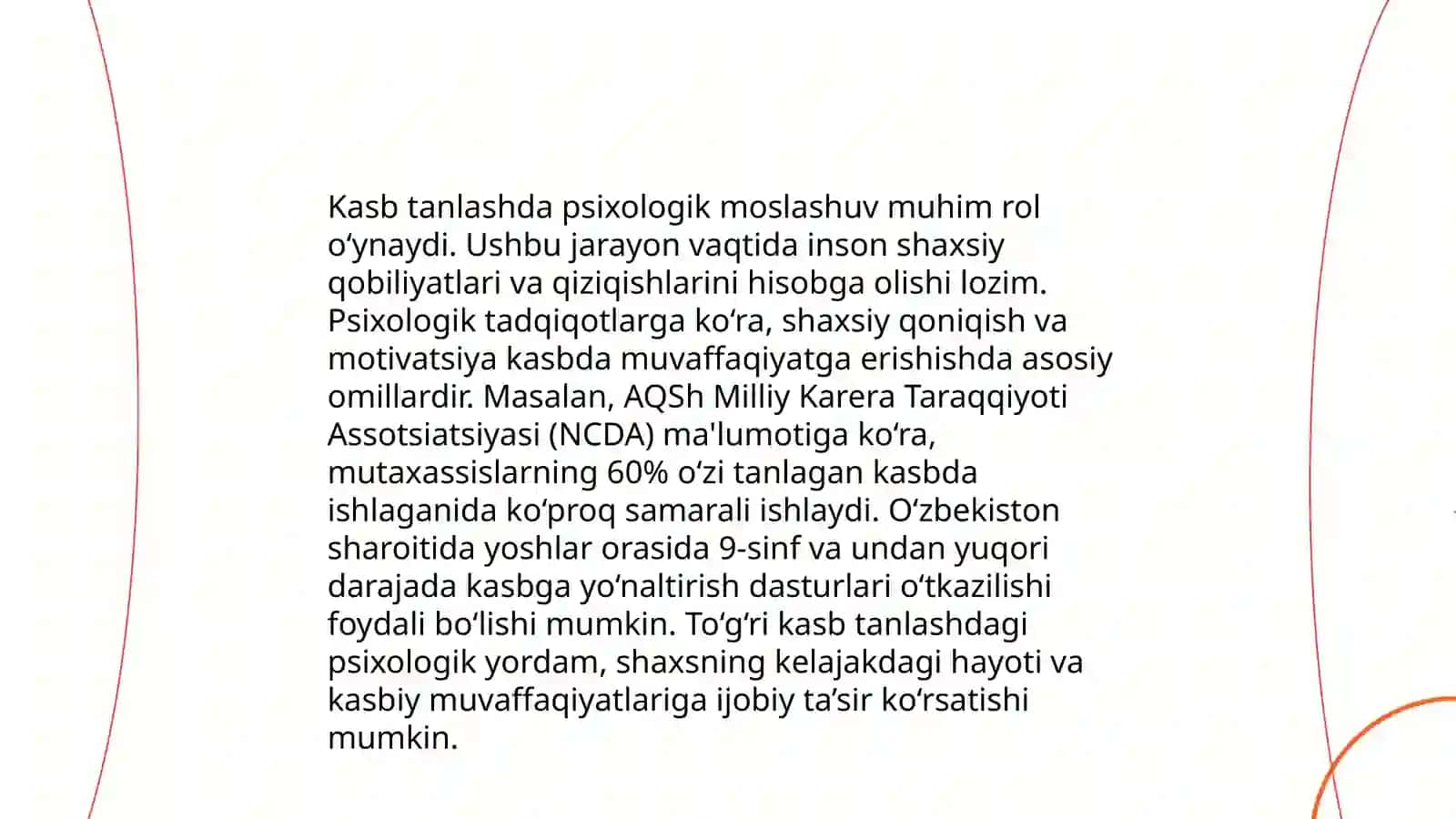 Kasb tanlashda psixologik moslashuv muhim rol o‘ynaydi. Ushbu jarayon vaqtida inson shaxsiy qobiliyatlari va qiziqishlarini hisobga olishi lozim. Psixologik tadqiqotlarga ko‘ra, shaxsiy qoniqish va motivatsiya kasbda muvaffaqiyatga erishishda asosiy omillardir. Masalan, AQSh Milliy Karera Taraqqiyoti Assotsiatsiyasi (NCDA) ma'lumotiga ko‘ra, mutaxassislarning 60% o‘zi tanlagan kasbda ishlaganida ko‘proq samarali ishlaydi. O‘zbekiston sharoitida yoshlar orasida 9-sinf va undan yuqori darajada kasbga yo‘naltirish dasturlari o‘tkazilishi foydali bo‘lishi mumkin. To‘g‘ri kasb tanlashdagi psixologik yordam, shaxsning kelajakdagi hayoti va kasbiy muvaffaqiyatlariga ijobiy ta’sir ko‘rsatishi mumkin.